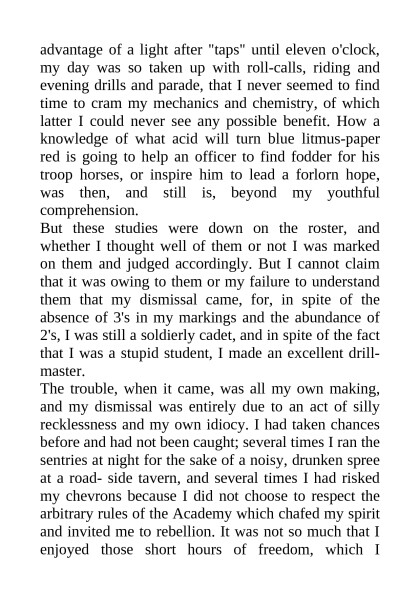 advantage of a light after "taps" until eleven o'clock, my day was so taken up with roll-calls, riding and evening drills and parade, that I never seemed to find time to cram my mechanics and chemistry, of which latter I could never see any possible benefit. How a knowledge of what acid will turn blue litmus-paper red is going to help an officer to find fodder for his troop horses, or inspire him to lead a forlorn hope, was then, and still is, beyond my youthful comprehension.
But these studies were down on the roster, and whether I thought well of them or not I was marked on them and judged accordingly. But I cannot claim that it was owing to them or my failure to understand them that my dismissal came, for, in spite of the absence of 3's in my markings and the abundance of 2's, I was still a soldierly cadet, and in spite of the fact that I was a stupid student, I made an excellent drill-master.
The trouble, when it came, was all my own making, and my dismissal was entirely due to an act of silly recklessness and my own idiocy. I had taken chances before and had not been caught; several times I ran the sentries at night for the sake of a noisy, drunken spree at a road- side tavern, and several times I had risked my chevrons because I did not choose to respect the arbitrary rules of the Academy which chafed my spirit and invited me to rebellion. It was not so much that I enjoyed those short hours of freedom, which I